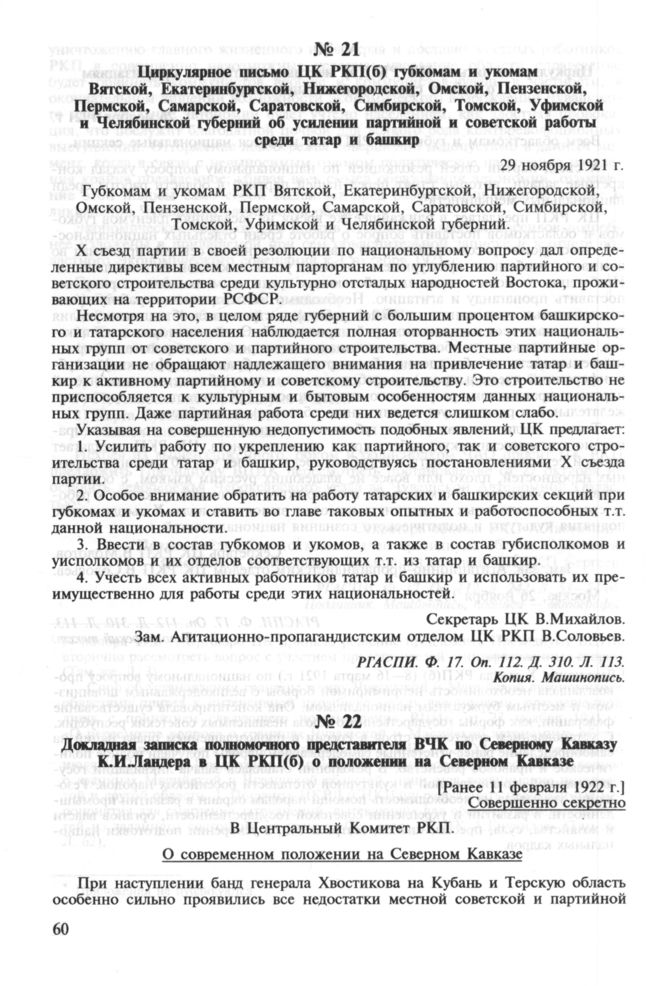 № 21

Циркулярное письмо ЦК РКП(б) губкомам и укомам Вятской, Екатеринбургской, Нижегородской, Омской, Пензенской, Пермской, Самарской, Саратовской, Симбирской, Томской, Уфимской и Челябинской губерний об усилении партийной и советской работы среди татар и башкир

29 ноября 1921 г.

Губкомам и укомам РКП Вятской, Екатеринбургской, Нижегородской, Омской, Пензенской, Пермской, Самарской, Саратовской, Симбирской, Томской, Уфимской и Челябинской губерний.

X съезд партии в своей резолюции по национальному вопросу дал определенные директивы всем местным парторганам по углублению партийного и советского строительства среди культурно отсталых народностей Востока, проживающих на территории РСФСР.

Несмотря на это, в целом ряде губерний с большим процентом башкирского и татарского населения наблюдается полная оторванность этих национальных групп от советского и партийного строительства. Местные партийные организации не обращают надлежащего внимания на привлечение татар и башкир к активному партийному и советскому строительству. Это строительство не приспособляется к культурным и бытовым особенностям данных национальных групп. Даже партийная работа среди них ведется слишком слабо.

Указывая на совершенную недопустимость подобных явлений, ЦК предлагает:

1. Усилить работу по укреплению как партийного, так и советского строительства среди татар и башкир, руководствуясь постановлениями X съезда партии.

2. Особое внимание обратить на работу татарских и башкирских секций при губкомах и укомах и ставить во главе таковых опытных и работоспособных т.т. данной национальности.

3. Ввести в состав губкомов и укомов, а также в состав губисполкомов и уисполкомов и их отделов соответствующих т.т. из татар и башкир.

4. Учесть всех активных работников татар и башкир и использовать их преимущественно для работы среди этих национальностей.

Секретарь ЦК В.Михайлов.
Зам. Агитационно-пропагандистским отделом ЦК РКП В.Соловьев.

РГАСПИ. Ф. 17. Оп. 112. Д. 310. Л. 113.
Копия. Машинопись.

№ 22

Докладная записка полномочного представителя ВЧК по Северному Кавказу К.И.Ландера в ЦК РКП(б) о положении на Северном Кавказе

[Ранее 11 февраля 1922 г.]
Совершенно секретно

В Центральный Комитет РКП.

О современном положении на Северном Кавказе

При наступлении банд генерала Хвостикова на Кубань и Терскую область особенно сильно проявились все недостатки местной советской и партийной

60